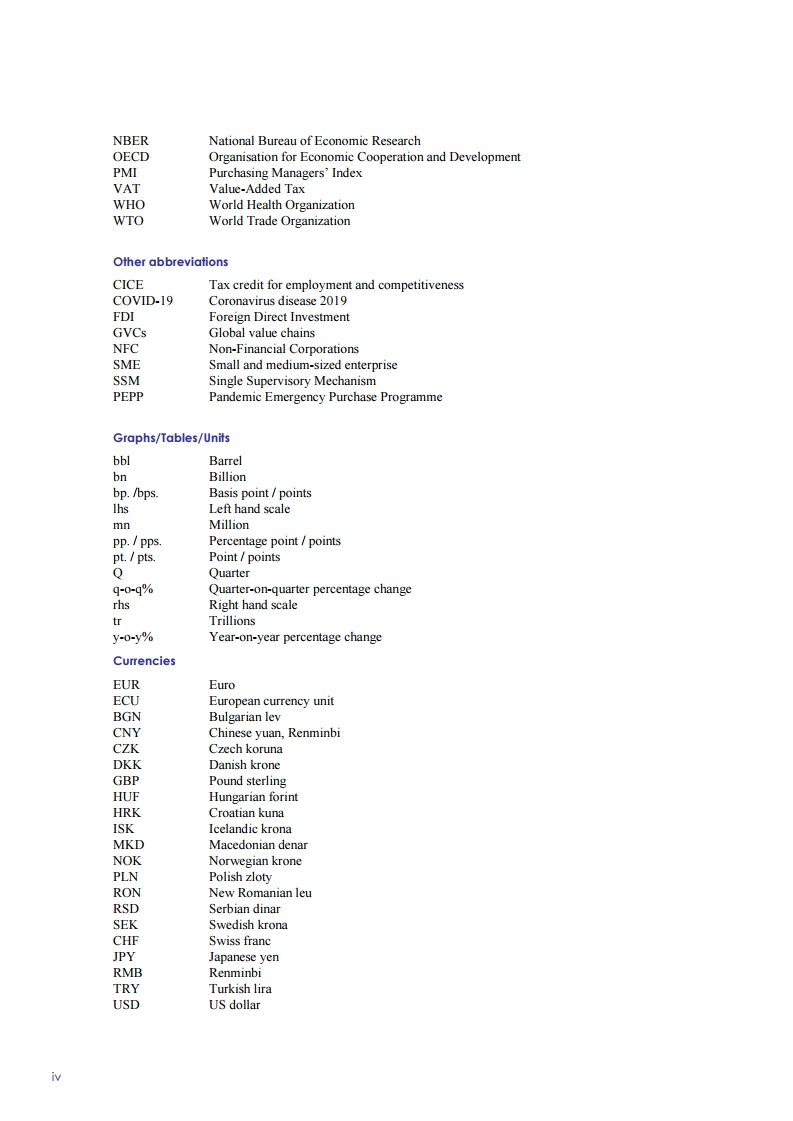 NBER National Bureau of Economic Research
OECD Organisation for Economic Cooperation and Development
PMI Purchasing Managers' Index
VAT Value-Added Tax
WHO World Health Organization
WTO World Trade Organization

Other abbreviations

CICE Tax credit for employment and competitiveness
COVID-19 Coronavirus disease 2019
FDI Foreign Direct Investment
GVCs Global value chains
NFC Non-Financial Corporations
SME Small and medium-sized enterprise
SSM Single Supervisory Mechanism
PEPP Pandemic Emergency Purchase Programme

Graphs/Tables/Units

bbl Barrel
bn Billion
bp. /bps. Basis point / points
lhs Left hand scale
mn Million
pp. / pps. Percentage point / points
pt. / pts. Point / points
Q Quarter
q-o-q% Quarter-on-quarter percentage change
rhs Right hand scale
tr Trillions
y-o-y% Year-on-year percentage change

Currencies

EUR Euro
ECU European currency unit
BGN Bulgarian lev
CNY Chinese yuan, Renminbi
CZK Czech koruna
DKK Danish krone
GBP Pound sterling
HUF Hungarian forint
HRK Croatian kuna
ISK Icelandic krona
MKD Macedonian denar
NOK Norwegian krone
PLN Polish zloty
RON New Romanian leu
RSD Serbian dinar
SEK Swedish krona
CHF Swiss franc
JPY Japanese yen
RMB Renminbi
TRY Turkish lira
USD US dollar

iv